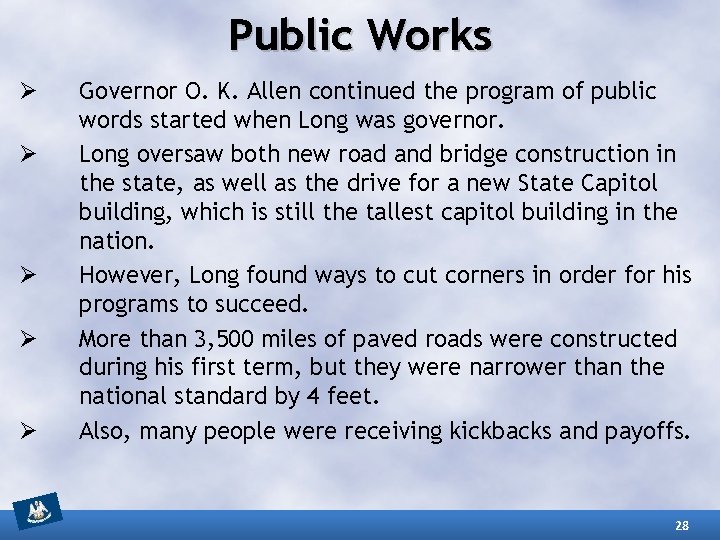 Public Works

➢ Governor O. K. Allen continued the program of public words started when Long was governor.

➢ Long oversaw both new road and bridge construction in the state, as well as the drive for a new State Capitol building, which is still the tallest capitol building in the nation.

➢ However, Long found ways to cut corners in order for his programs to succeed.

➢ More than 3,500 miles of paved roads were constructed during his first term, but they were narrower than the national standard by 4 feet.

➢ Also, many people were receiving kickbacks and payoffs.

28